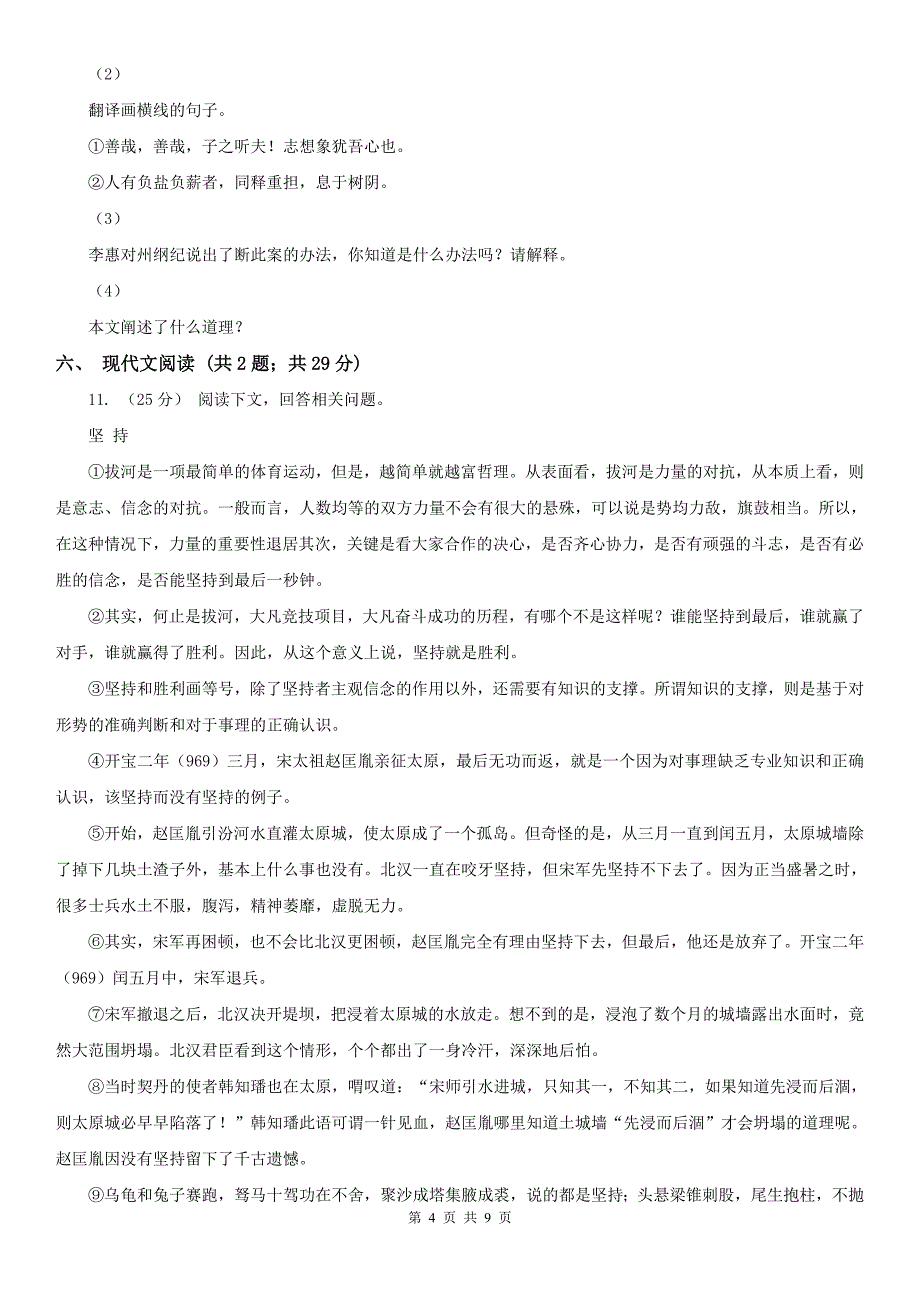 （2）

翻译画横线的句子。

①善哉，善哉，子之听夫！志想象犹吾心也。

②人有负盐负薪者，同释重担，息于树阴。

（3）

李惠对州纲纪说出了断此案的办法，你知道是什么办法吗？请解释。

（4）

本文阐述了什么道理？

六、 现代文阅读 （共 2 题；共 29 分）

11. （25 分） 阅读下文，回答相关问题。

坚 持

①拔河是一项最简单的体育运动，但是，越简单就越富哲理。从表面看，拔河是力量的对抗，从本质上看，则是意志、信念的对抗。一般而言，人数均等的双方力量不会有很大的悬殊，可以说是势均力敌，旗鼓相当。所以，在这种情况下，力量的重要性退居其次，关键是看大家合作的决心，是否齐心协力，是否有顽强的斗志，是否有必胜的信念，是否能坚持到最后一秒钟。

②其实，何止是拔河，大凡竞技项目，大凡奋斗成功的历程，有哪个不是这样呢？谁能坚持到最后，谁就赢了对手，谁就赢得了胜利。因此，从这个意义上说，坚持就是胜利。

③坚持和胜利画等号，除了坚持者主观信念的作用以外，还需要有知识的支撑。所谓知识的支撑，则是基于对形势的准确判断和对于事理的正确认识。

④开宝二年（969）三月，宋太祖赵匡胤亲征太原，最后无功而返，就是一个因为对事理缺乏专业知识和正确认识，该坚持而没有坚持的例子。

⑤开始，赵匡胤引汾河水直灌太原城，使太原成了一个孤岛。但奇怪的是，从三月一直到闰五月，太原城墙除了掉下几块土渣子外，基本上什么事也没有。北汉一直在咬牙坚持，但宋军先坚持不下去了。因为正当盛暑之时，很多士兵水土不服，腹泻，精神萎靡，虚脱无力。

⑥其实，宋军再困顿，也不会比北汉更困顿，赵匡胤完全有理由坚持下去，但最后，他还是放弃了。开宝二年（969）闰五月中，宋军退兵。

⑦宋军撤退之后，北汉决开堤坝，把浸着太原城的水放走。想不到的是，浸泡了数个月的城墙露出水面时，竟然大范围坍塌。北汉君臣看到这个情形，个个都出了一身冷汗，深深地后怕。

⑧当时契丹的使者韩知璠也在太原，喟叹道：“宋师引水进城，只知其一，不知其二，如果知道先浸而后涸，则太原城必早早陷落了！”韩知璠此语可谓一针见血，赵匡胤哪里知道土城墙“先浸而后涸”才会坍塌的道理呢。赵匡胤因没有坚持留下了千古遗憾。

⑨乌龟和兔子赛跑，驽马十驾功在不舍，聚沙成塔集腋成裘，说的都是坚持；头悬梁锥刺股，尾生抱柱，不抛

第 4 页 共 9 页